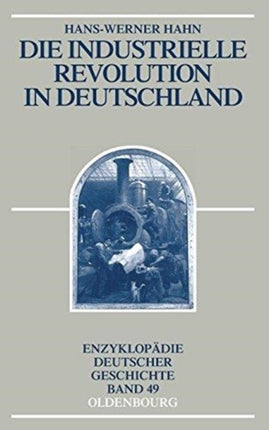 HANS-WERNER HAHN

DIE INDUSTRIELLE REVOLUTION IN DEUTSCHLAND

ENZYKLOPÄDIE DEUTSCHER GESCHICHTE BAND 49

OLDENBOURG